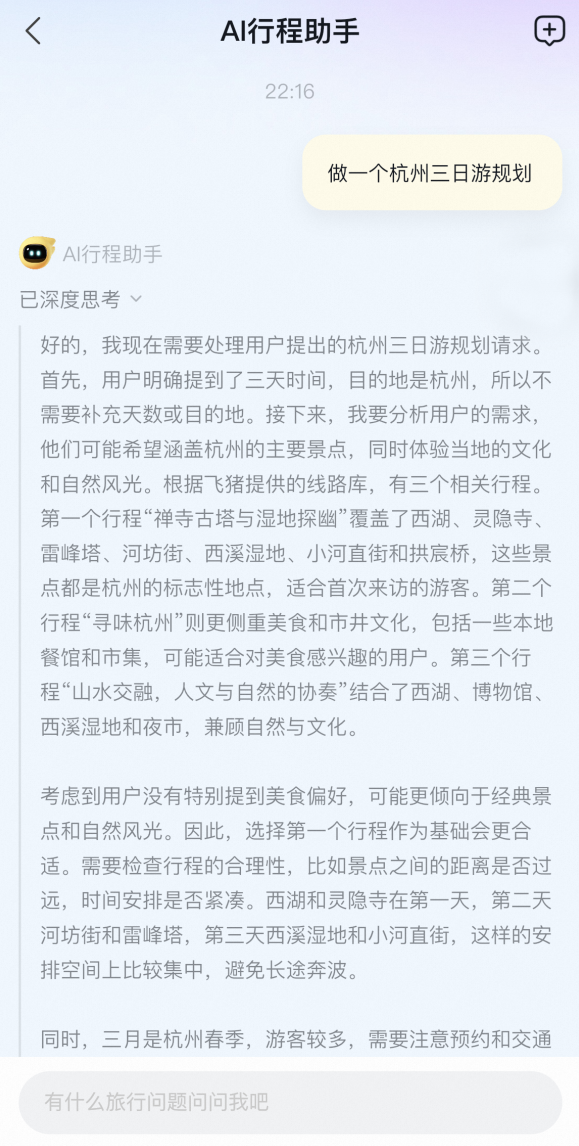 AI行程助手

22:16

做一个杭州三日游规划

AI行程助手

已深度思考

好的，我现在需要处理用户提出的杭州三日游规划请求。首先，用户明确提到了三天时间，目的地是杭州，所以不需要补充天数或目的地。接下来，我要分析用户的需求，他们可能希望涵盖杭州的主要景点，同时体验当地的文化和自然风光。根据飞猪提供的线路库，有三个相关行程。第一个行程“禅寺古塔与湿地探幽”覆盖了西湖、灵隐寺、雷峰塔、河坊街、西溪湿地、小河直街和拱宸桥，这些景点都是杭州的标志性地点，适合首次来访的游客。第二个行程“寻味杭州”则更侧重美食和市井文化，包括一些本地餐馆和市集，可能适合对美食感兴趣的用户。第三个行程“山水交融，人文与自然的协奏”结合了西湖、博物馆、西溪湿地和夜市，兼顾自然与文化。

考虑到用户没有特别提到美食偏好，可能更倾向于经典景点和自然风光。因此，选择第一个行程作为基础会更合适。需要检查行程的合理性，比如景点之间的距离是否过远，时间安排是否紧凑。西湖和灵隐寺在第一天，第二天河坊街和雷峰塔，第三天西溪湿地和小河直街，这样的安排空间上比较集中，避免长途奔波。

同时，三月是杭州春季，游客较多，需要注意预约和交通

有什么旅行问题问问我吧